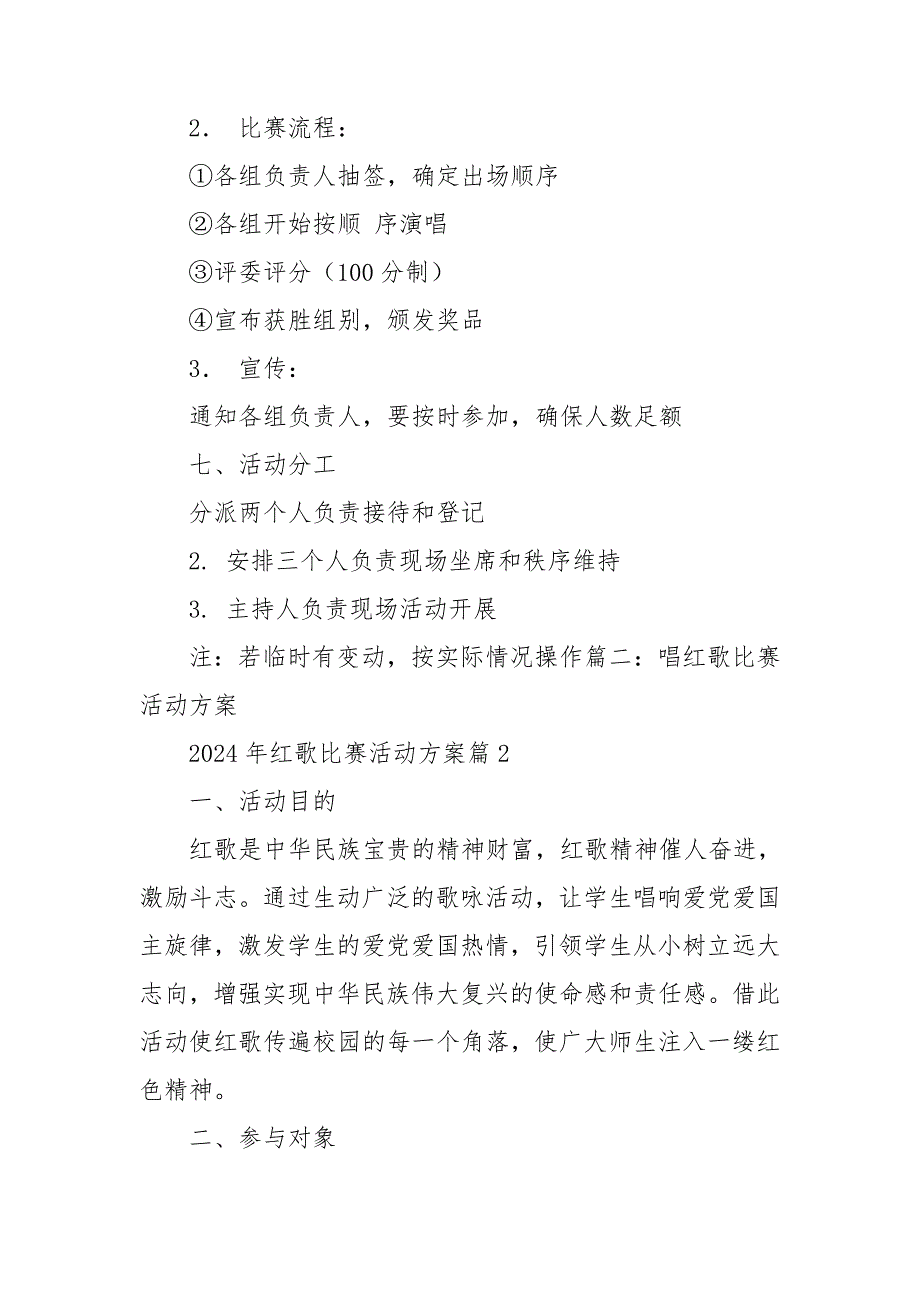 2． 比赛流程：

①各组负责人抽签，确定出场顺序

②各组开始按顺 序演唱

③评委评分（100 分制）

④宣布获胜组别，颁发奖品

3． 宣传：

通知各组负责人，要按时参加，确保人数足额

七、活动分工

分派两个人负责接待和登记

2. 安排三个人负责现场坐席和秩序维持

3. 主持人负责现场活动开展

注：若临时有变动，按实际情况操作篇二：唱红歌比赛活动方案

2024 年红歌比赛活动方案篇 2

一、活动目的

红歌是中华民族宝贵的精神财富，红歌精神催人奋进，激励斗志。通过生动广泛的歌咏活动，让学生唱响爱党爱国主旋律，激发学生的爱党爱国热情，引领学生从小树立远大志向，增强实现中华民族伟大复兴的使命感和责任感。借此活动使红歌传遍校园的每一个角落，使广大师生注入一缕红色精神。

二、参与对象